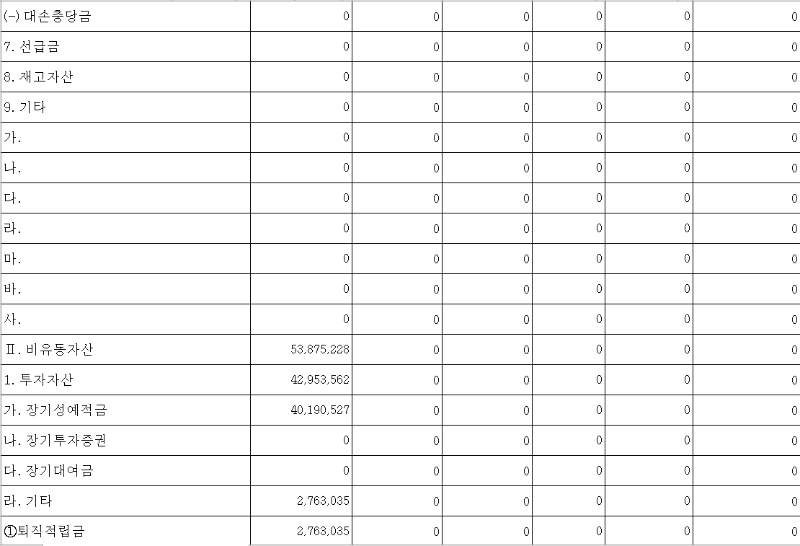 | | | | | | | |
|---|---|---|---|---|---|---|
| (-) 대손충당금 | 0 | 0 | 0 | 0 | 0 | 0 |
| 7. 선급금 | 0 | 0 | 0 | 0 | 0 | 0 |
| 8. 재고자산 | 0 | 0 | 0 | 0 | 0 | 0 |
| 9. 기타 | 0 | 0 | 0 | 0 | 0 | 0 |
| 가. | 0 | 0 | 0 | 0 | 0 | 0 |
| 나. | 0 | 0 | 0 | 0 | 0 | 0 |
| 다. | 0 | 0 | 0 | 0 | 0 | 0 |
| 라. | 0 | 0 | 0 | 0 | 0 | 0 |
| 마. | 0 | 0 | 0 | 0 | 0 | 0 |
| 바. | 0 | 0 | 0 | 0 | 0 | 0 |
| 사. | 0 | 0 | 0 | 0 | 0 | 0 |
| Ⅱ. 비유동자산 | 53,875,228 | 0 | 0 | 0 | 0 | 0 |
| 1. 투자자산 | 42,953,562 | 0 | 0 | 0 | 0 | 0 |
| 가. 장기성예적금 | 40,190,527 | 0 | 0 | 0 | 0 | 0 |
| 나. 장기투자증권 | 0 | 0 | 0 | 0 | 0 | 0 |
| 다. 장기대여금 | 0 | 0 | 0 | 0 | 0 | 0 |
| 라. 기타 | 2,763,035 | 0 | 0 | 0 | 0 | 0 |
| ①퇴직적립금 | 2,763,035 | 0 | 0 | 0 | 0 | 0 |